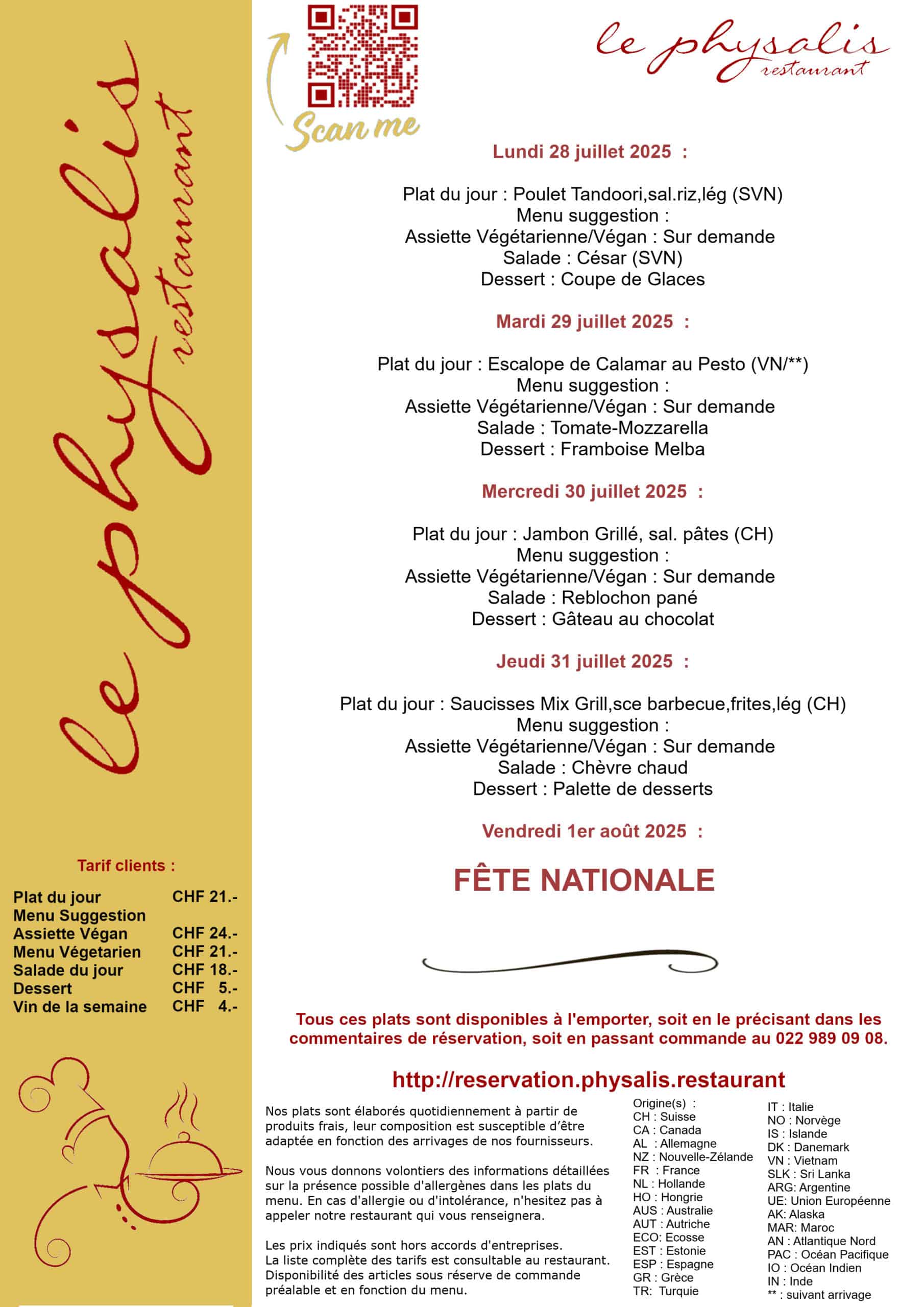 le physalis
restaurant

Tarif clients :

Plat du jour CHF 21.-
Menu Suggestion
Assiette Végan CHF 24.-
Menu Végetarien CHF 21.-
Salade du jour CHF 18.-
Dessert CHF 5.-
Vin de la semaine CHF 4.-

Scan me

le physalis
restaurant

Lundi 28 juillet 2025 :

Plat du jour : Poulet Tandoori,sal.riz,lég (SVN)
Menu suggestion :
Assiette Végétarienne/Végan : Sur demande
Salade : César (SVN)
Dessert : Coupe de Glaces

Mardi 29 juillet 2025 :

Plat du jour : Escalope de Calamar au Pesto (VN/**)
Menu suggestion :
Assiette Végétarienne/Végan : Sur demande
Salade : Tomate-Mozzarella
Dessert : Framboise Melba

Mercredi 30 juillet 2025 :

Plat du jour : Jambon Grillé, sal. pâtes (CH)
Menu suggestion :
Assiette Végétarienne/Végan : Sur demande
Salade : Reblochon pané
Dessert : Gâteau au chocolat

Jeudi 31 juillet 2025 :

Plat du jour : Saucisses Mix Grill,sce barbecue,frites,lég (CH)
Menu suggestion :
Assiette Végétarienne/Végan : Sur demande
Salade : Chèvre chaud
Dessert : Palette de desserts

Vendredi 1er août 2025 :

FÊTE NATIONALE

Tous ces plats sont disponibles à l'emporter, soit en le précisant dans les commentaires de réservation, soit en passant commande au 022 989 09 08.

http://reservation.physalis.restaurant

Nos plats sont élaborés quotidiennement à partir de produits frais, leur composition est susceptible d'être adaptée en fonction des arrivages de nos fournisseurs.

Nous vous donnons volontiers des informations détaillées sur la présence possible d'allergènes dans les plats du menu. En cas d'allergie ou d'intolérance, n'hesitez pas à appeler notre restaurant qui vous renseignera.

Les prix indiqués sont hors accords d'entreprises.
La liste complète des tarifs est consultable au restaurant.
Disponibilité des articles sous réserve de commande préalable et en fonction du menu.

Origine(s) :
CH : Suisse
CA : Canada
AL : Allemagne
NZ : Nouvelle-Zélande
FR : France
NL : Hollande
HO : Hongrie
AUS : Australie
AUT : Autriche
ECO: Ecosse
EST : Estonie
ESP : Espagne
GR : Grèce
TR: Turquie

IT : Italie
NO : Norvège
IS : Islande
DK : Danemark
VN : Vietnam
SLK : Sri Lanka
ARG: Argentine
UE: Union Européenne
AK: Alaska
MAR: Maroc
AN : Atlantique Nord
PAC : Océan Pacifique
IO : Océan Indien
IN : Inde
** : suivant arrivage